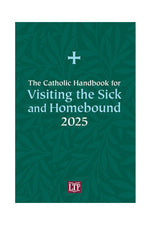 The Catholic Handbook for
Visiting the Sick and Homebound
2025

LTP